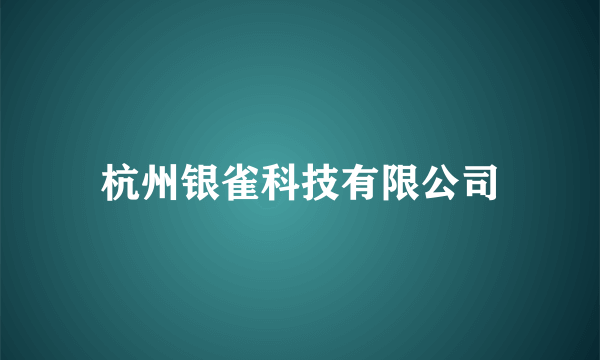 杭州银雀科技有限公司